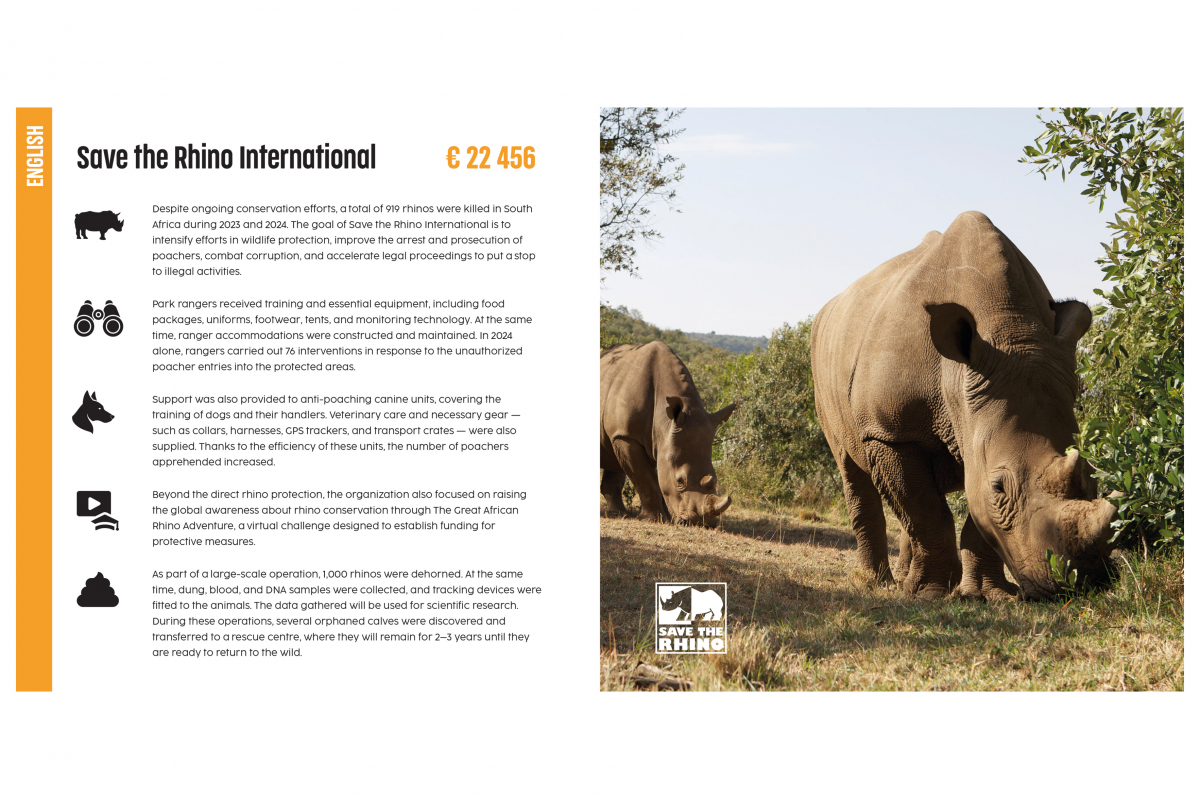 ENGLISH

Save the Rhino International

€ 22 456

Despite ongoing conservation efforts, a total of 919 rhinos were killed in South Africa during 2023 and 2024. The goal of Save the Rhino International is to intensify efforts in wildlife protection, improve the arrest and prosecution of poachers, combat corruption, and accelerate legal proceedings to put a stop to illegal activities.

Park rangers received training and essential equipment, including food packages, uniforms, footwear, tents, and monitoring technology. At the same time, ranger accommodations were constructed and maintained. In 2024 alone, rangers carried out 76 interventions in response to the unauthorized poacher entries into the protected areas.

Support was also provided to anti-poaching canine units, covering the training of dogs and their handlers. Veterinary care and necessary gear — such as collars, harnesses, GPS trackers, and transport crates — were also supplied. Thanks to the efficiency of these units, the number of poachers apprehended increased.

Beyond the direct rhino protection, the organization also focused on raising the global awareness about rhino conservation through The Great African Rhino Adventure, a virtual challenge designed to establish funding for protective measures.

As part of a large-scale operation, 1,000 rhinos were dehorned. At the same time, dung, blood, and DNA samples were collected, and tracking devices were fitted to the animals. The data gathered will be used for scientific research. During these operations, several orphaned calves were discovered and transferred to a rescue centre, where they will remain for 2–3 years until they are ready to return to the wild.

SAVE THE RHINO